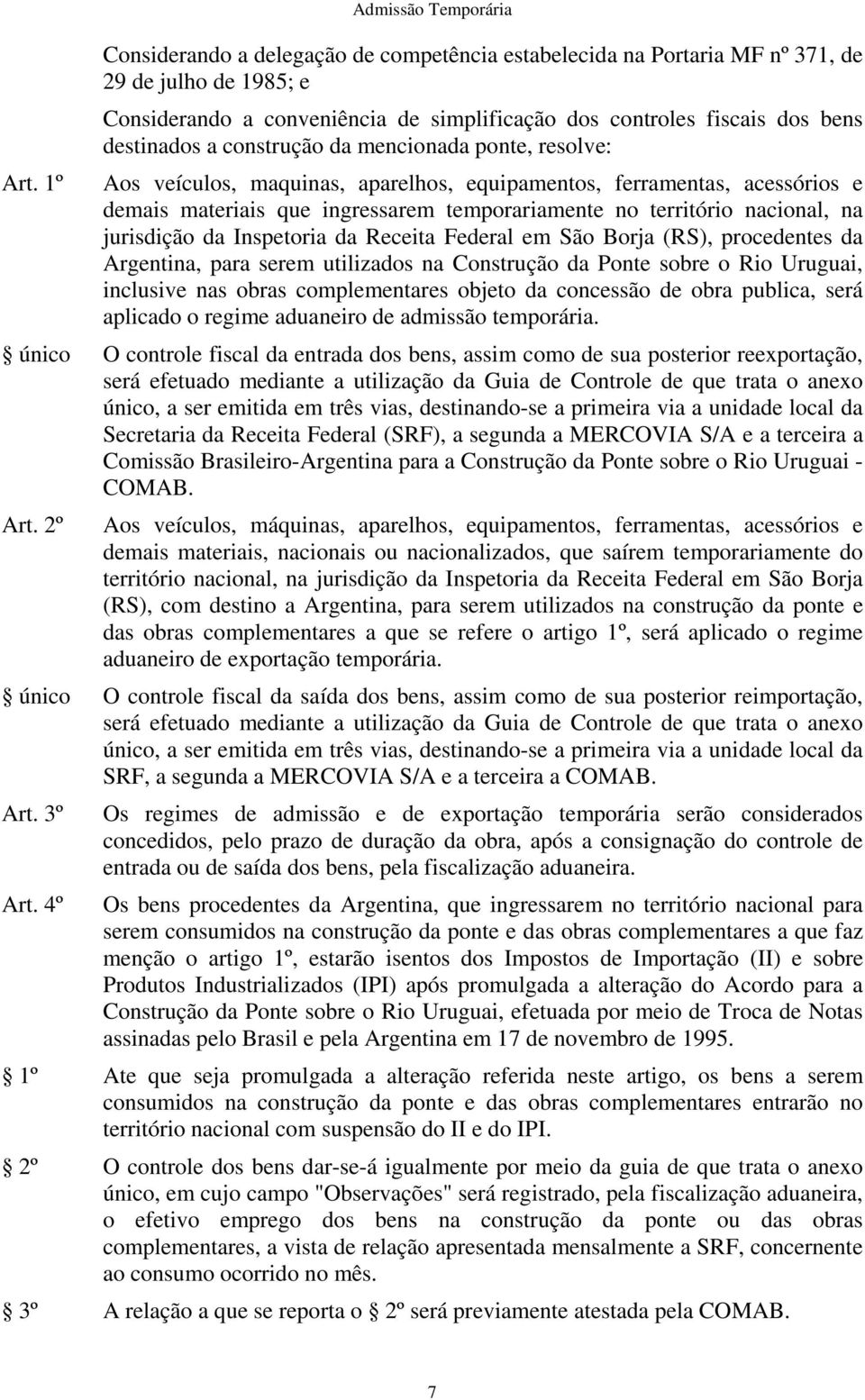 Admissão Temporária

Considerando a delegação de competência estabelecida na Portaria MF nº 371, de 29 de julho de 1985; e

Considerando a conveniência de simplificação dos controles fiscais dos bens destinados a construção da mencionada ponte, resolve:

Art. 1º Aos veículos, maquinas, aparelhos, equipamentos, ferramentas, acessórios e demais materiais que ingressarem temporariamente no território nacional, na jurisdição da Inspetoria da Receita Federal em São Borja (RS), procedentes da Argentina, para serem utilizados na Construção da Ponte sobre o Rio Uruguai, inclusive nas obras complementares objeto da concessão de obra publica, será aplicado o regime aduaneiro de admissão temporária.

único O controle fiscal da entrada dos bens, assim como de sua posterior reexportação, será efetuado mediante a utilização da Guia de Controle de que trata o anexo único, a ser emitida em três vias, destinando-se a primeira via a unidade local da Secretaria da Receita Federal (SRF), a segunda a MERCOVIA S/A e a terceira a Comissão Brasileiro-Argentina para a Construção da Ponte sobre o Rio Uruguai - COMAB.

Art. 2º Aos veículos, máquinas, aparelhos, equipamentos, ferramentas, acessórios e demais materiais, nacionais ou nacionalizados, que saírem temporariamente do território nacional, na jurisdição da Inspetoria da Receita Federal em São Borja (RS), com destino a Argentina, para serem utilizados na construção da ponte e das obras complementares a que se refere o artigo 1º, será aplicado o regime aduaneiro de exportação temporária.

único O controle fiscal da saída dos bens, assim como de sua posterior reimportação, será efetuado mediante a utilização da Guia de Controle de que trata o anexo único, a ser emitida em três vias, destinando-se a primeira via a unidade local da SRF, a segunda a MERCOVIA S/A e a terceira a COMAB.

Art. 3º Os regimes de admissão e de exportação temporária serão considerados concedidos, pelo prazo de duração da obra, após a consignação do controle de entrada ou de saída dos bens, pela fiscalização aduaneira.

Art. 4º Os bens procedentes da Argentina, que ingressarem no território nacional para serem consumidos na construção da ponte e das obras complementares a que faz menção o artigo 1º, estarão isentos dos Impostos de Importação (II) e sobre Produtos Industrializados (IPI) após promulgada a alteração do Acordo para a Construção da Ponte sobre o Rio Uruguai, efetuada por meio de Troca de Notas assinadas pelo Brasil e pela Argentina em 17 de novembro de 1995.

1º Ate que seja promulgada a alteração referida neste artigo, os bens a serem consumidos na construção da ponte e das obras complementares entrarão no território nacional com suspensão do II e do IPI.

2º O controle dos bens dar-se-á igualmente por meio da guia de que trata o anexo único, em cujo campo "Observações" será registrado, pela fiscalização aduaneira, o efetivo emprego dos bens na construção da ponte ou das obras complementares, a vista de relação apresentada mensalmente a SRF, concernente ao consumo ocorrido no mês.

3º A relação a que se reporta o 2º será previamente atestada pela COMAB.

7